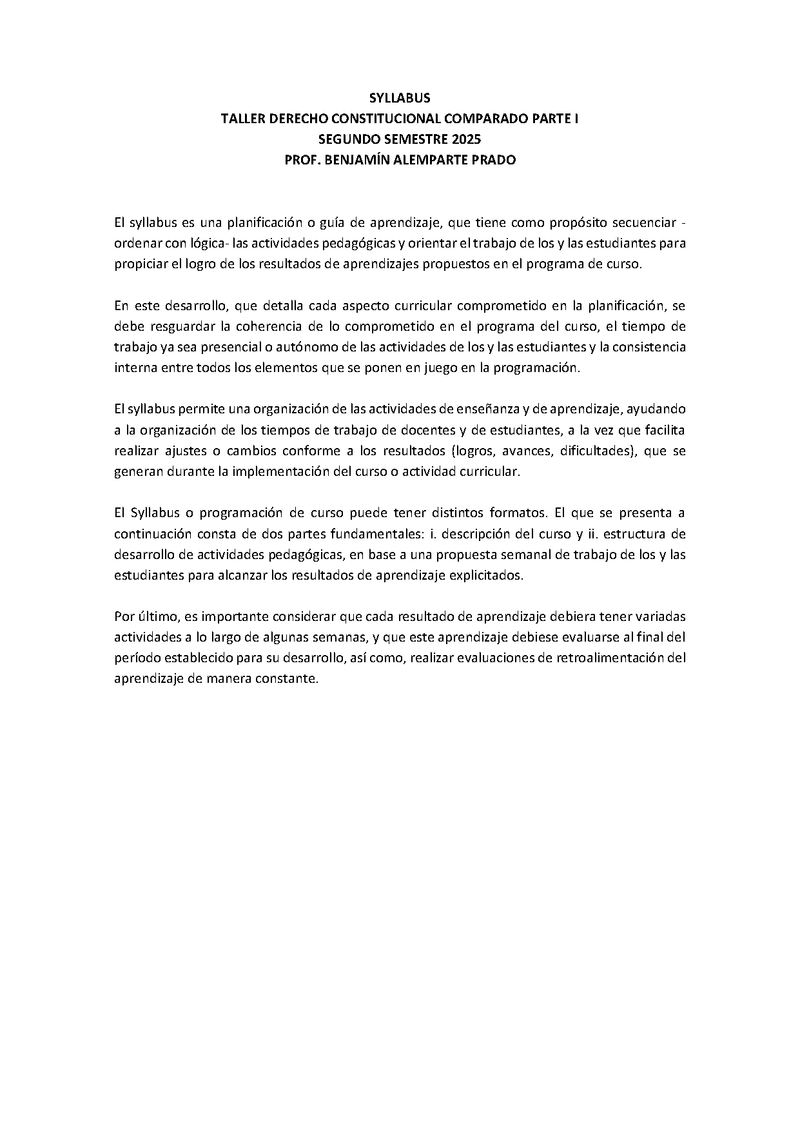 SYLLABUS
TALLER DERECHO CONSTITUCIONAL COMPARADO PARTE I
SEGUNDO SEMESTRE 2025
PROF. BENJAMÍN ALEMPARTE PRADO

El syllabus es una planificación o guía de aprendizaje, que tiene como propósito secuenciar - ordenar con lógica- las actividades pedagógicas y orientar el trabajo de los y las estudiantes para propiciar el logro de los resultados de aprendizajes propuestos en el programa de curso.

En este desarrollo, que detalla cada aspecto curricular comprometido en la planificación, se debe resguardar la coherencia de lo comprometido en el programa del curso, el tiempo de trabajo ya sea presencial o autónomo de las actividades de los y las estudiantes y la consistencia interna entre todos los elementos que se ponen en juego en la programación.

El syllabus permite una organización de las actividades de enseñanza y de aprendizaje, ayudando a la organización de los tiempos de trabajo de docentes y de estudiantes, a la vez que facilita realizar ajustes o cambios conforme a los resultados (logros, avances, dificultades), que se generan durante la implementación del curso o actividad curricular.

El Syllabus o programación de curso puede tener distintos formatos. El que se presenta a continuación consta de dos partes fundamentales: i. descripción del curso y ii. estructura de desarrollo de actividades pedagógicas, en base a una propuesta semanal de trabajo de los y las estudiantes para alcanzar los resultados de aprendizaje explicitados.

Por último, es importante considerar que cada resultado de aprendizaje debiera tener variadas actividades a lo largo de algunas semanas, y que este aprendizaje debiese evaluarse al final del período establecido para su desarrollo, así como, realizar evaluaciones de retroalimentación del aprendizaje de manera constante.